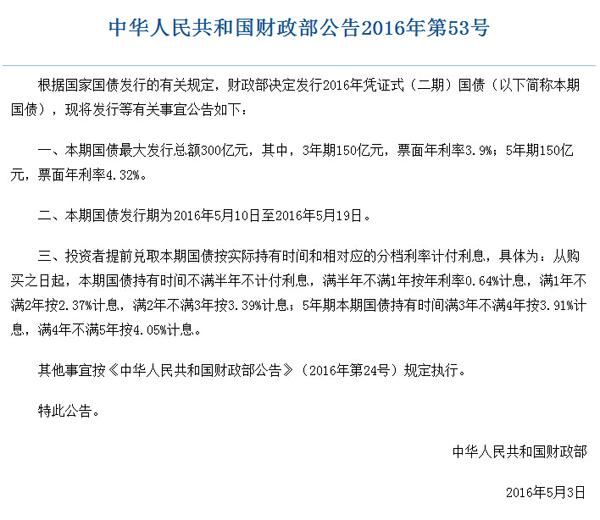 中华人民共和国财政部公告2016年第53号

根据国家国债发行的有关规定，财政部决定发行2016年凭证式（二期）国债（以下简称本期国债），现将发行等有关事宜公告如下：

一、本期国债最大发行总额300亿元，其中，3年期150亿元，票面年利率3.9%；5年期150亿元，票面年利率4.32%。

二、本期国债发行期为2016年5月10日至2016年5月19日。

三、投资者提前兑取本期国债按实际持有时间和相对应的分档利率计付利息，具体为：从购买之日起，本期国债持有时间不满半年不计付利息，满半年不满1年按年利率0.64%计息，满1年不满2年按2.37%计息，满2年不满3年按3.39%计息；5年期本期国债持有时间满3年不满4年按3.91%计息，满4年不满5年按4.05%计息。

其他事宜按《中华人民共和国财政部公告》（2016年第24号）规定执行。

特此公告。

中华人民共和国财政部

2016年5月3日